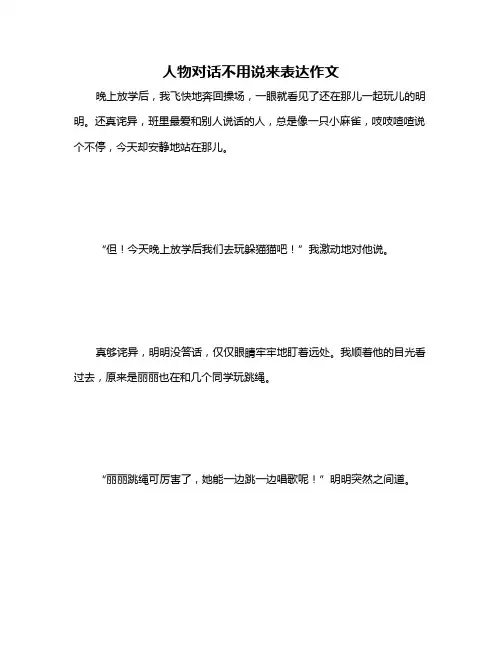 人物对话不用说来表达作文

晚上放学后，我飞快地奔回操场，一眼就看见了还在那儿一起玩儿的明明。还真诧异，班里最爱和别人说话的人，总是像一只小麻雀，吱吱喳喳说个不停，今天却安静地站在那儿。

“但！今天晚上放学后我们去玩躲猫猫吧！”我激动地对他说。

真够诧异，明明没答话，仅仅眼睛牢牢地盯着远处。我顺着他的目光看过去，原来是丽丽也在和几个同学玩跳绳。

“丽丽跳绳可厉害了，她能一边跳一边唱歌呢！”明明突然之间道。